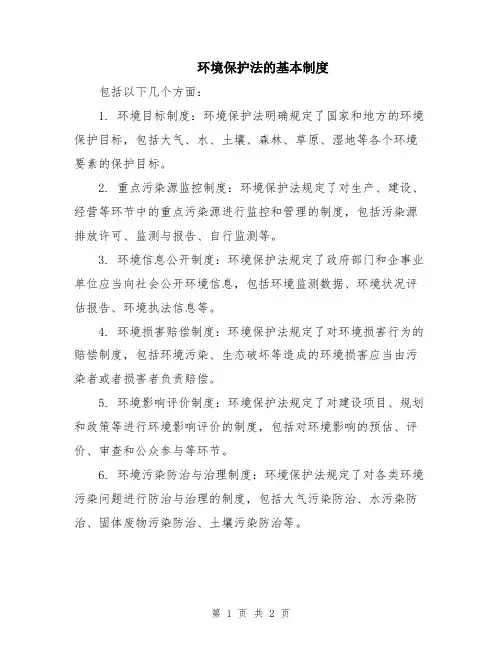 环境保护法的基本制度

包括以下几个方面：

1. 环境目标制度：环境保护法明确规定了国家和地方的环境保护目标，包括大气、水、土壤、森林、草原、湿地等各个环境要素的保护目标。

2. 重点污染源监控制度：环境保护法规定了对生产、建设、经营等环节中的重点污染源进行监控和管理的制度，包括污染源排放许可、监测与报告、自行监测等。

3. 环境信息公开制度：环境保护法规定了政府部门和企事业单位应当向社会公开环境信息，包括环境监测数据、环境状况评估报告、环境执法信息等。

4. 环境损害赔偿制度：环境保护法规定了对环境损害行为的赔偿制度，包括环境污染、生态破坏等造成的环境损害应当由污染者或者损害者负责赔偿。

5. 环境影响评价制度：环境保护法规定了对建设项目、规划和政策等进行环境影响评价的制度，包括对环境影响的预估、评价、审查和公众参与等环节。

6. 环境污染防治与治理制度：环境保护法规定了对各类环境污染问题进行防治与治理的制度，包括大气污染防治、水污染防治、固体废物污染防治、土壤污染防治等。

第 1 页 共 2 页